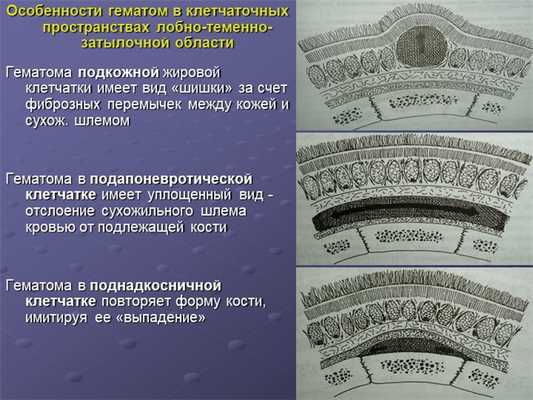 Особенности гематом в клетчаточных пространствах лобно-теменно-затылочной области

Гематома подкожной жировой клетчатки имеет вид «шишки» за счет фиброзных перемычек между кожей и сухож. шлемом

Гематома в подапоневротической клетчатке имеет уплощенный вид - отслоение сухожильного шлема кровью от подлежащей кости

Гематома в поднадкосничной клетчатке повторяет форму кости, имитируя ее «выпадение»